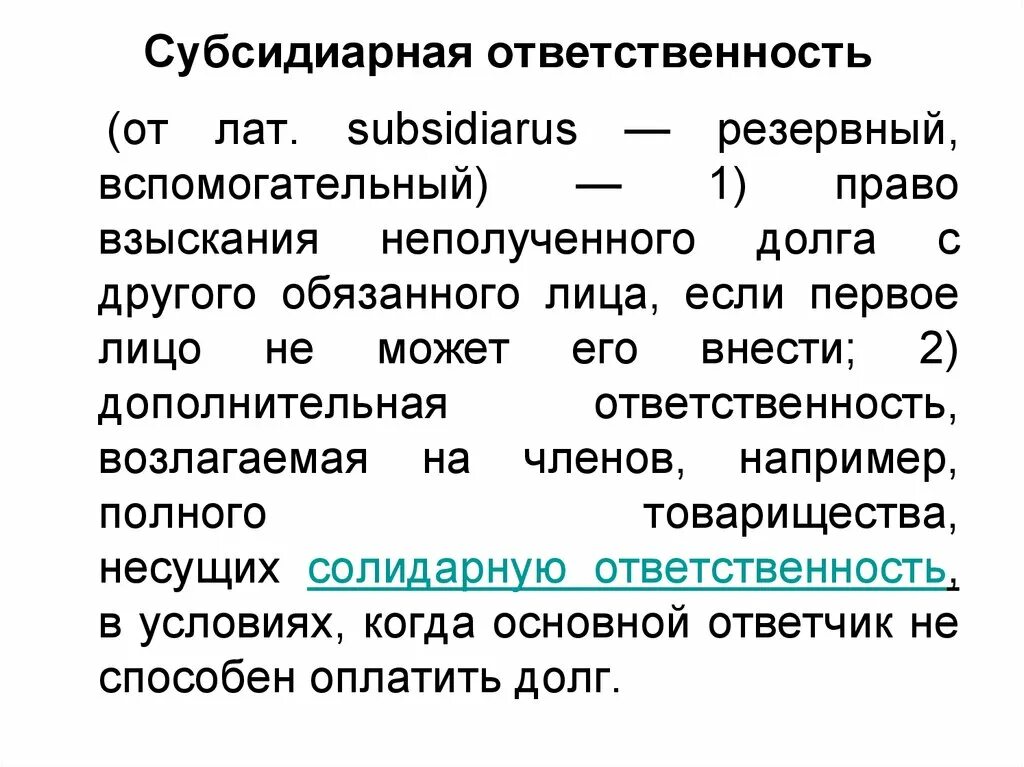 Субсидиарная ответственность

(от лат. subsidiarus — резервный, вспомогательный) — 1) право взыскания неполученного долга с другого обязанного лица, если первое лицо не может его внести; 2) дополнительная ответственность, возлагаемая на членов, например, полного товарищества, несущих солидарную ответственность, в условиях, когда основной ответчик не способен оплатить долг.